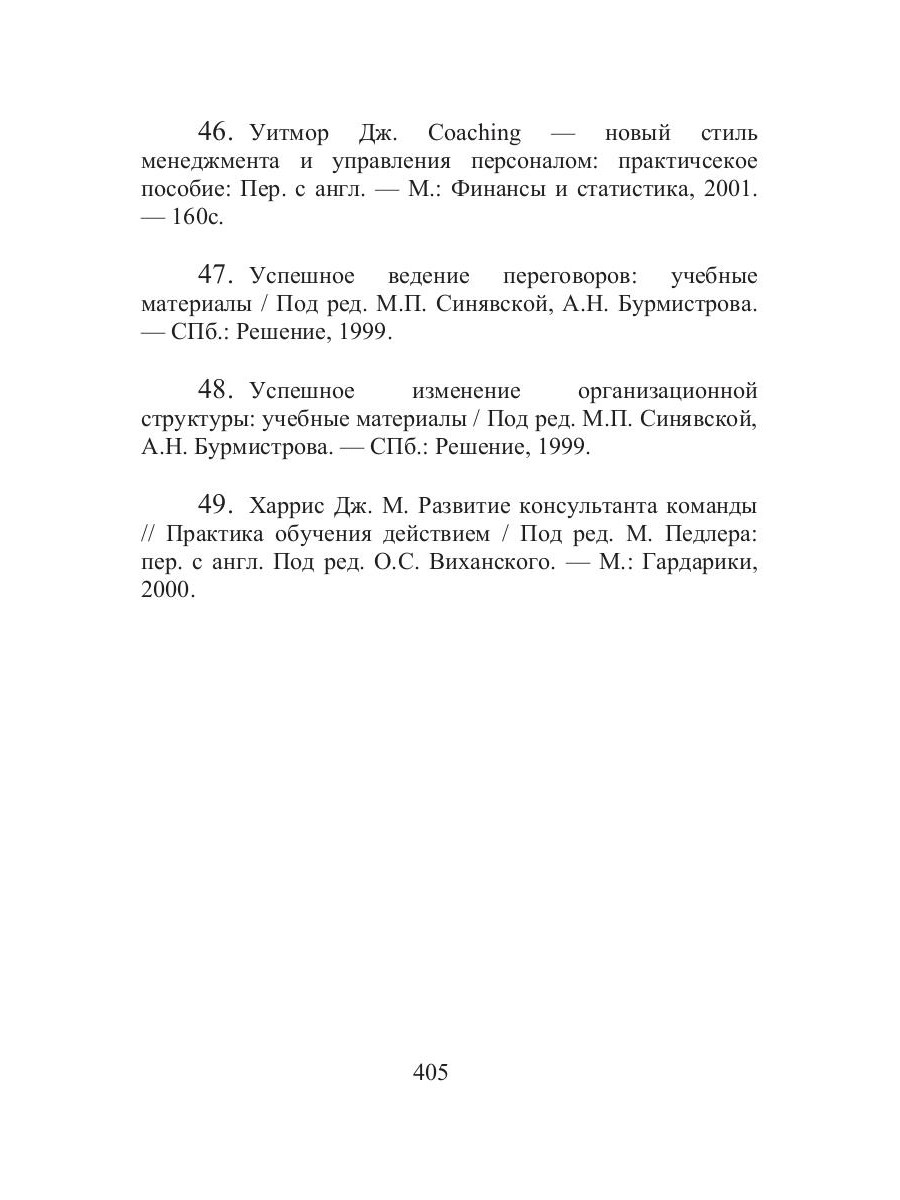 46. Уитмор Дж. Coaching — новый стиль менеджмента и управления персоналом: практичсекое пособие: Пер. с англ. — М.: Финансы и статистика, 2001. — 160с.

47. Успешное ведение переговоров: учебные материалы / Под ред. М.П. Синявской, А.Н. Бурмистрова. — СПб.: Решение, 1999.

48. Успешное изменение организационной структуры: учебные материалы / Под ред. М.П. Синявской, А.Н. Бурмистрова. — СПб.: Решение, 1999.

49. Харрис Дж. М. Развитие консультанта команды // Практика обучения действием / Под ред. М. Педлера: пер. с англ. Под ред. О.С. Виханского. — М.: Гардарики, 2000.

405